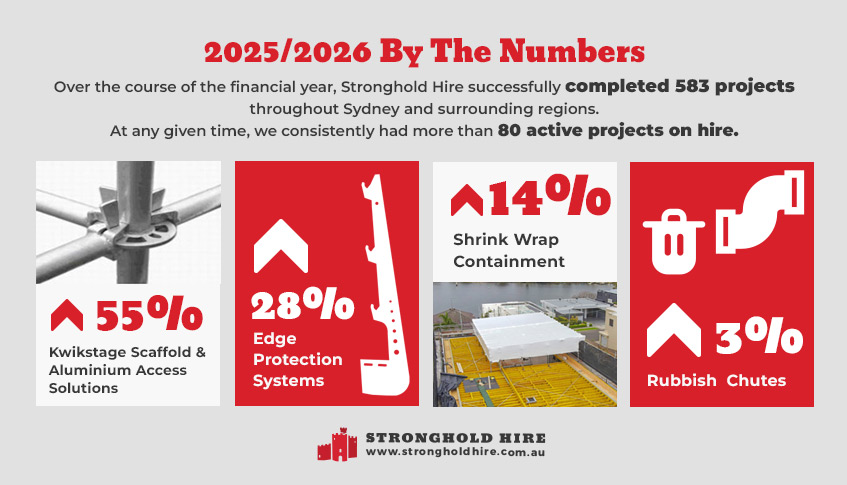 2025/2026 By The Numbers

Over the course of the financial year, Stronghold Hire successfully completed 583 projects throughout Sydney and surrounding regions.
At any given time, we consistently had more than 80 active projects on hire.

55%
Kwikstage Scaffold & Aluminium Access Solutions

28%
Edge Protection Systems

14%
Shrink Wrap Containment

3%
Rubbish Chutes

STRONGHOLD HIRE
www.strongholdhire.com.au